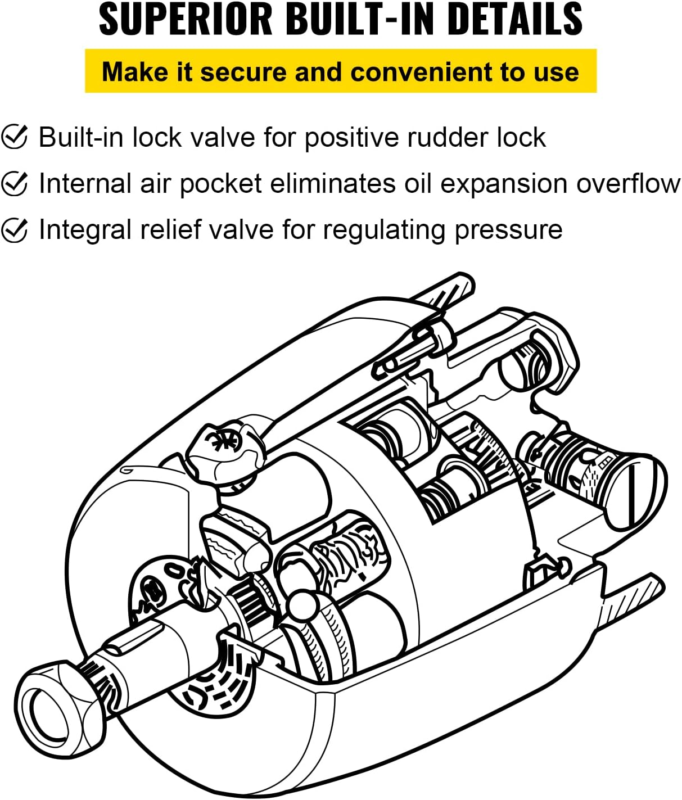 SUPERIOR BUILT-IN DETAILS

Make it secure and convenient to use

Built-in lock valve for positive rudder lock

Internal air pocket eliminates oil expansion overflow

Integral relief valve for regulating pressure